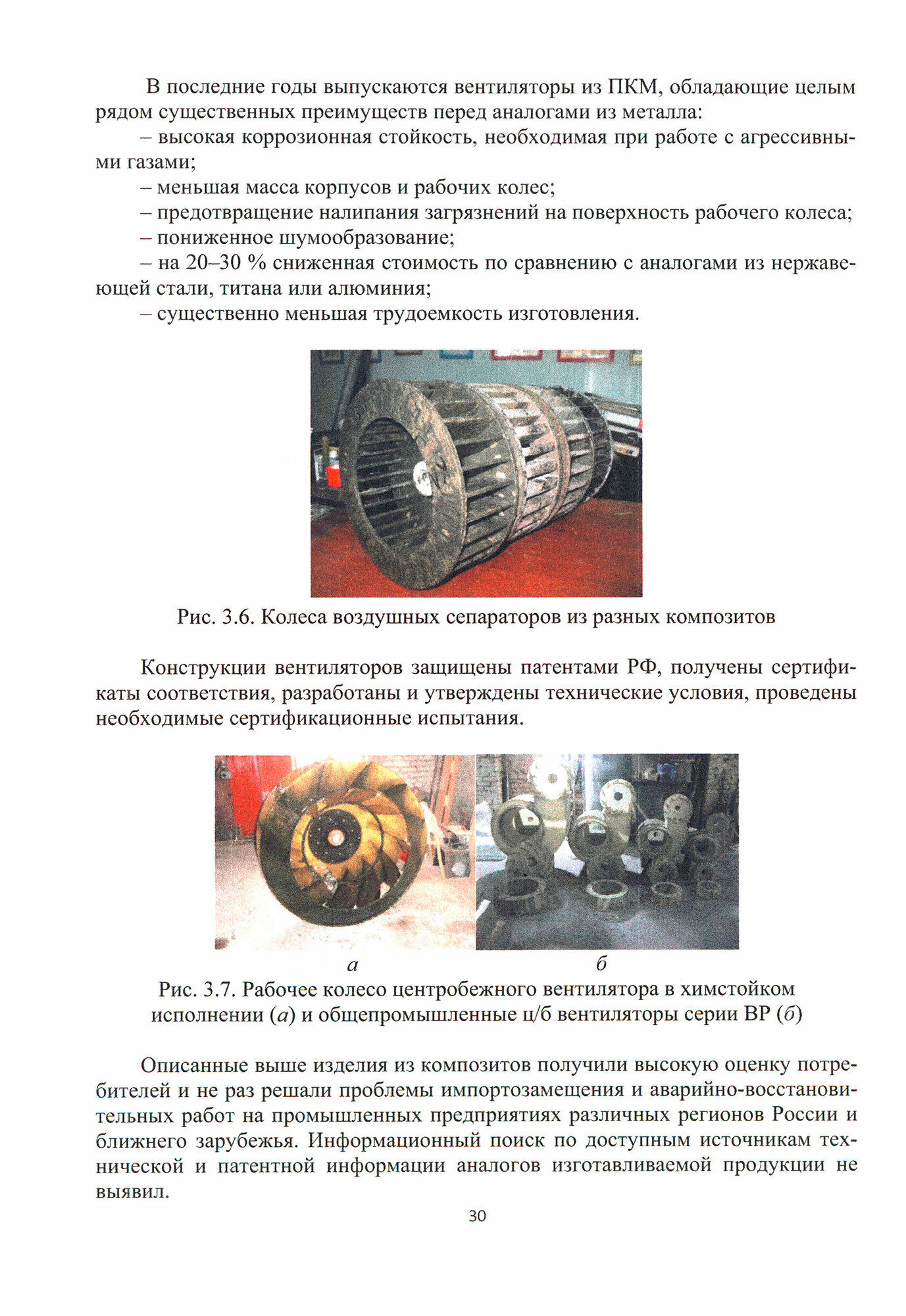 В последние годы выпускаются вентиляторы из ПКМ, обладающие целым рядом существенных преимуществ перед аналогами из металла:

– высокая коррозионная стойкость, необходимая при работе с агрессивными газами;

– меньшая масса корпусов и рабочих колес;

– предотвращение налипания загрязнений на поверхность рабочего колеса;

– пониженное шумообразование;

– на 20–30 % сниженная стоимость по сравнению с аналогами из нержавеющей стали, титана или алюминия;

– существенно меньшая трудоемкость изготовления.

Рис. 3.6. Колеса воздушных сепараторов из разных композитов

Конструкции вентиляторов защищены патентами РФ, получены сертификаты соответствия, разработаны и утверждены технические условия, проведены необходимые сертификационные испытания.

а

б

Рис. 3.7. Рабочее колесо центробежного вентилятора в химстойком исполнении (а) и общепромышленные ц/б вентиляторы серии ВР (б)

Описанные выше изделия из композитов получили высокую оценку потребителей и не раз решали проблемы импортозамещения и аварийно-восстановительных работ на промышленных предприятиях различных регионов России и ближнего зарубежья. Информационный поиск по доступным источникам технической и патентной информации аналогов изготавливаемой продукции не выявил.

30